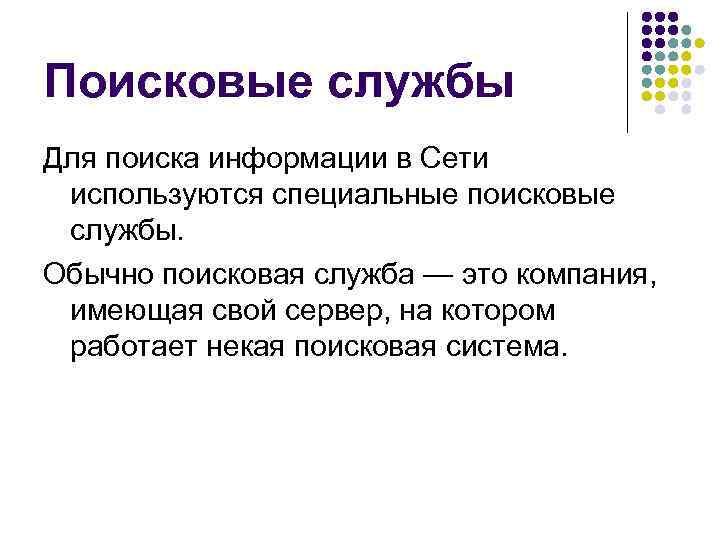 Поисковые службы

Для поиска информации в Сети используются специальные поисковые службы.

Обычно поисковая служба — это компания, имеющая свой сервер, на котором работает некая поисковая система.